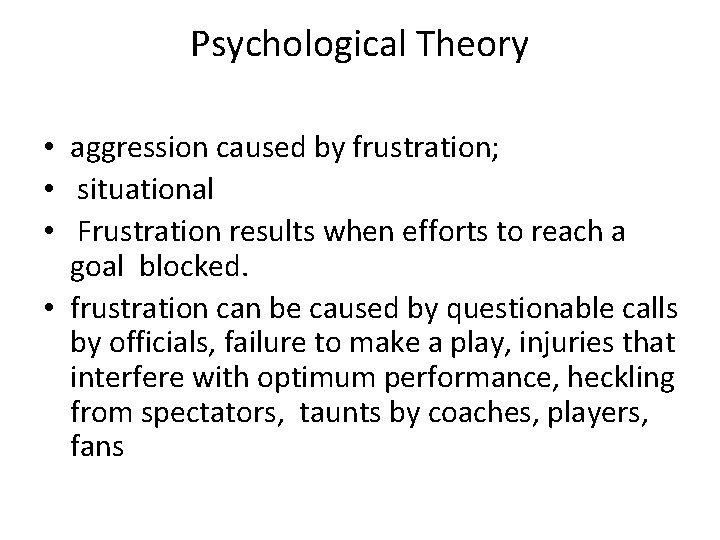 Psychological Theory

• aggression caused by frustration;
• situational
• Frustration results when efforts to reach a goal blocked.
• frustration can be caused by questionable calls by officials, failure to make a play, injuries that interfere with optimum performance, heckling from spectators, taunts by coaches, players, fans